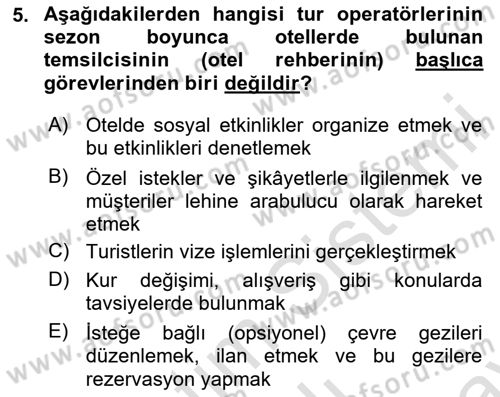 5. Aşağıdakilerden hangisi tur operatörlerinin sezon boyunca otellerde bulunan temsilcisinin (otel rehberinin) başlıca görevlerinden biri değildir?

A) Otelde sosyal etkinlikler organize etmek ve bu etkinlikleri denetlemek

B) Özel istekler ve şikâyetlerle ilgilenmek ve müşteriler lehine arabulucu olarak hareket etmek

C) Turistlerin vize işlemlerini gerçekleştirmek

D) Kur değişimi, alışveriş gibi konularda tavsiyelerde bulunmak

E) İsteğe bağlı (opsiyonel) çevre gezileri düzenlemek, ilan etmek ve bu gezilere rezervasyon yapmak

www.aofsoru.com